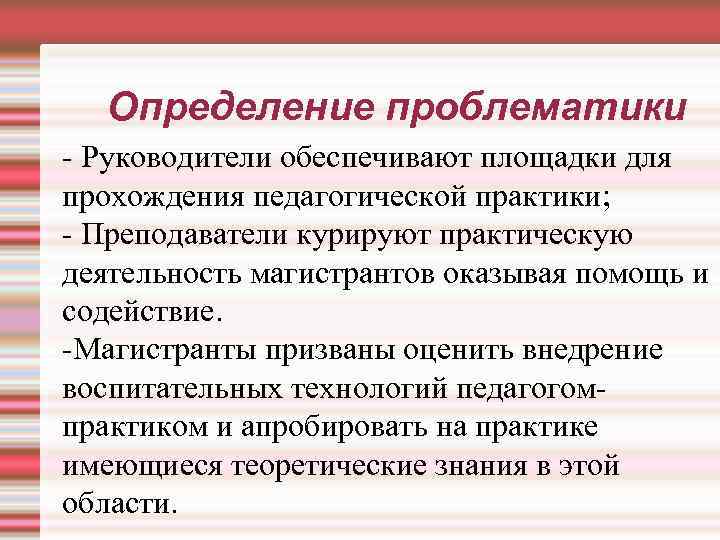 Определение проблематики

- Руководители обеспечивают площадки для прохождения педагогической практики;
- Преподаватели курируют практическую деятельность магистрантов оказывая помощь и содействие.
-Магистранты призваны оценить внедрение воспитательных технологий педагогом-практиком и апробировать на практике имеющиеся теоретические знания в этой области.